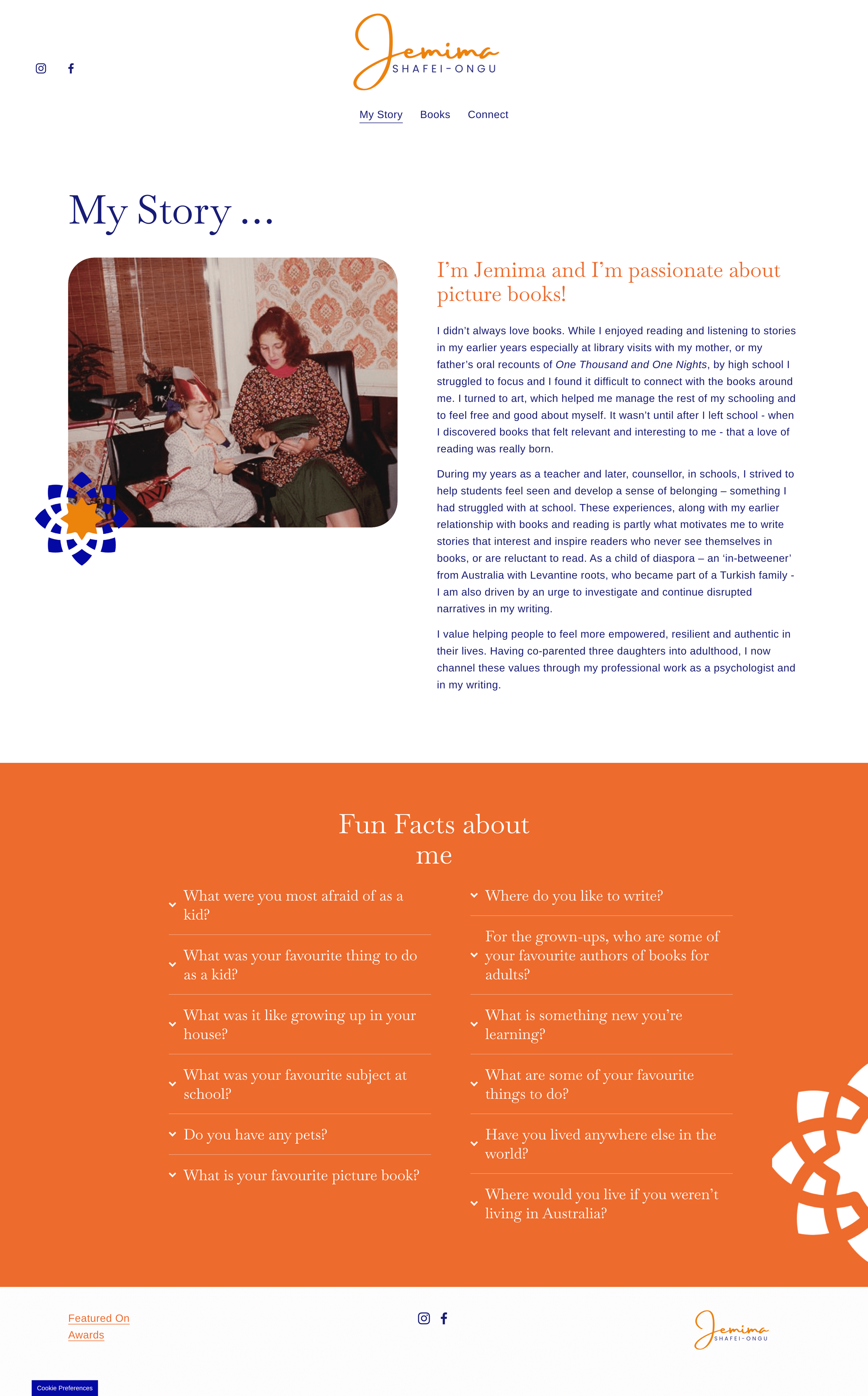 Jemima
SHAFEI-ONGU

My Story Books Connect

My Story …

I'm Jemima and I'm passionate about picture books!

I didn't always love books. While I enjoyed reading and listening to stories in my earlier years especially at library visits with my mother, or my father's oral recounts of One Thousand and One Nights, by high school I struggled to focus and I found it difficult to connect with the books around me. I turned to art, which helped me manage the rest of my schooling and to feel free and good about myself. It wasn't until after I left school - when I discovered books that felt relevant and interesting to me - that a love of reading was really born.

During my years as a teacher and later, counsellor, in schools, I strived to help students feel seen and develop a sense of belonging – something I had struggled with at school. These experiences, along with my earlier relationship with books and reading is partly what motivates me to write stories that interest and inspire readers who never see themselves in books, or are reluctant to read. As a child of diaspora – an 'in-betweener' from Australia with Levantine roots, who became part of a Turkish family - I am also driven by an urge to investigate and continue disrupted narratives in my writing.

I value helping people to feel more empowered, resilient and authentic in their lives. Having co-parented three daughters into adulthood, I now channel these values through my professional work as a psychologist and in my writing.

Fun Facts about me

What were you most afraid of as a kid?

What was your favourite thing to do as a kid?

What was it like growing up in your house?

What was your favourite subject at school?

Do you have any pets?

What is your favourite picture book?

Where do you like to write?

For the grown-ups, who are some of your favourite authors of books for adults?

What is something new you're learning?

What are some of your favourite things to do?

Have you lived anywhere else in the world?

Where would you live if you weren't living in Australia?

Featured On
Awards

Jemima
SHAFEI-ONGU

Cookie Preferences